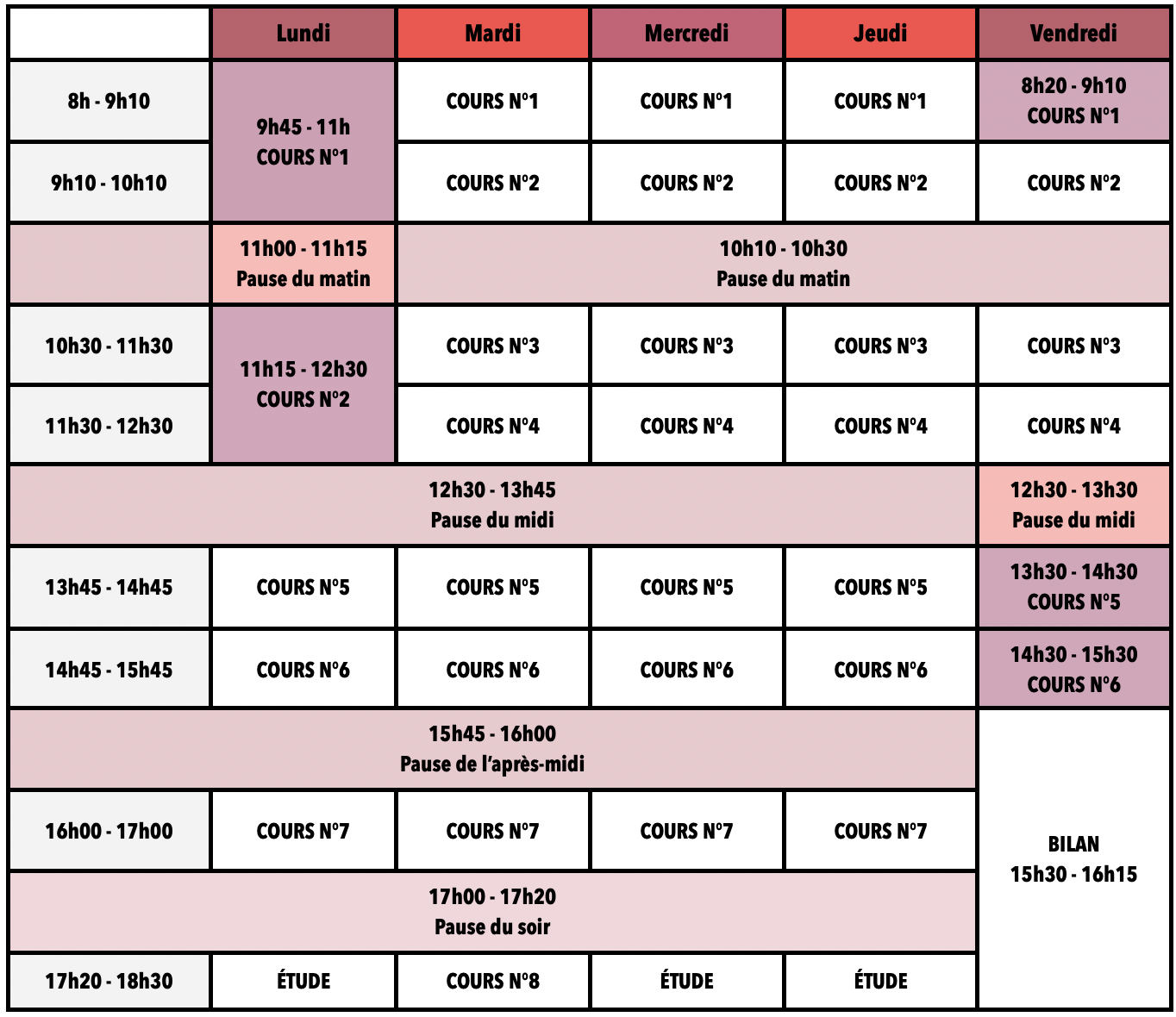 | | Lundi | Mardi | Mercredi | Jeudi | Vendredi |
|---|---|---|---|---|---|
| 8h - 9h10 | 9h45 - 11h COURS N°1 | COURS N°1 | COURS N°1 | COURS N°1 | 8h20 - 9h10 COURS N°1 |
| 9h10 - 10h10 | | COURS N°2 | COURS N°2 | COURS N°2 | COURS N°2 |
| | 11h00 - 11h15 Pause du matin | 10h10 - 10h30 Pause du matin | | | |
| 10h30 - 11h30 | 11h15 - 12h30 COURS N°2 | COURS N°3 | COURS N°3 | COURS N°3 | COURS N°3 |
| 11h30 - 12h30 | | COURS N°4 | COURS N°4 | COURS N°4 | COURS N°4 |
| 12h30 - 13h45 Pause du midi | | | | | 12h30 - 13h30 Pause du midi |
| 13h45 - 14h45 | COURS N°5 | COURS N°5 | COURS N°5 | COURS N°5 | 13h30 - 14h30 COURS N°5 |
| 14h45 - 15h45 | COURS N°6 | COURS N°6 | COURS N°6 | COURS N°6 | 14h30 - 15h30 COURS N°6 |
| 15h45 - 16h00 Pause de l'après-midi | | | | | BILAN 15h30 - 16h15 |
| 16h00 - 17h00 | COURS N°7 | COURS N°7 | COURS N°7 | COURS N°7 | |
| 17h00 - 17h20 Pause du soir | | | | | |
| 17h20 - 18h30 | ÉTUDE | COURS N°8 | ÉTUDE | ÉTUDE | |